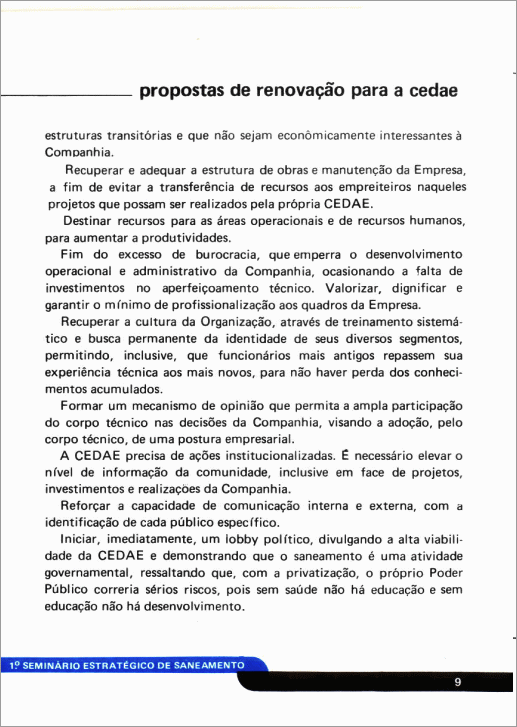 propostas de renovação para a cedae

estruturas transitórias e que não sejam econômicamente interessantes à Companhia.

Recuperar e adequar a estrutura de obras e manutenção da Empresa, a fim de evitar a transferência de recursos aos empreiteiros naqueles projetos que possam ser realizados pela própria CEDAE.

Destinar recursos para as áreas operacionais e de recursos humanos, para aumentar a produtividades.

Fim do excesso de burocracia, que emperra o desenvolvimento operacional e administrativo da Companhia, ocasionando a falta de investimentos no aperfeiçoamento técnico. Valorizar, dignificar e garantir o mínimo de profissionalização aos quadros da Empresa.

Recuperar a cultura da Organização, através de treinamento sistemático e busca permanente da identidade de seus diversos segmentos, permitindo, inclusive, que funcionários mais antigos repassem sua experiência técnica aos mais novos, para não haver perda dos conhecimentos acumulados.

Formar um mecanismo de opinião que permita a ampla participação do corpo técnico nas decisões da Companhia, visando a adoção, pelo corpo técnico, de uma postura empresarial.

A CEDAE precisa de ações institucionalizadas. É necessário elevar o nível de informação da comunidade, inclusive em face de projetos, investimentos e realizações da Companhia.

Reforçar a capacidade de comunicação interna e externa, com a identificação de cada público específico.

Iniciar, imediatamente, um lobby político, divulgando a alta viabilidade da CEDAE e demonstrando que o saneamento é uma atividade governamental, ressaltando que, com a privatização, o próprio Poder Público correria sérios riscos, pois sem saúde não há educação e sem educação não há desenvolvimento.

1º SEMINÁRIO ESTRATÉGICO DE SANEAMENTO

9